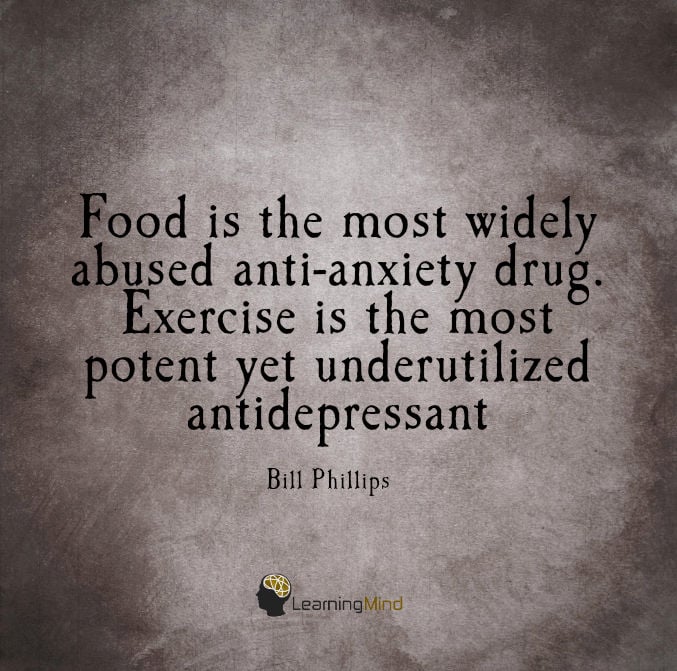 Food is the most widely abused anti-anxiety drug. Exercise is the most potent yet underutilized antidepressant

Bill Phillips

LearningMind